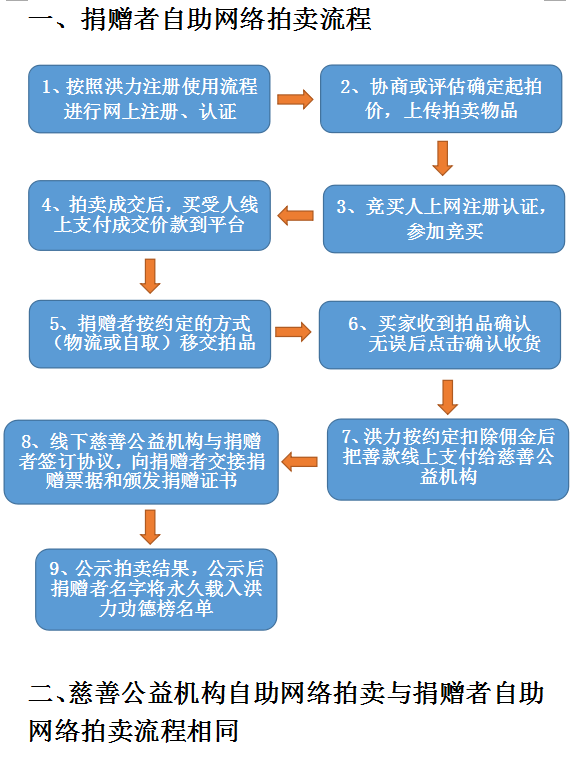 一、捐赠者自助网络拍卖流程

1、按照洪力注册使用流程进行网上注册、认证

2、协商或评估确定起拍价，上传拍卖物品

3、竞买人上网注册认证，参加竞买

4、拍卖成交后，买受人线上支付成交价款到平台

5、捐赠者按约定的方式（物流或自取）移交拍品

6、买家收到拍品确认无误后点击确认收货

7、洪力按约定扣除佣金后把善款线上支付给慈善公益机构

8、线下慈善公益机构与捐赠者签订协议，向捐赠者交接捐赠票据和颁发捐赠证书

9、公示拍卖结果，公示后捐赠者名字将永久载入洪力功德榜名单

二、慈善公益机构自助网络拍卖与捐赠者自助网络拍卖流程相同